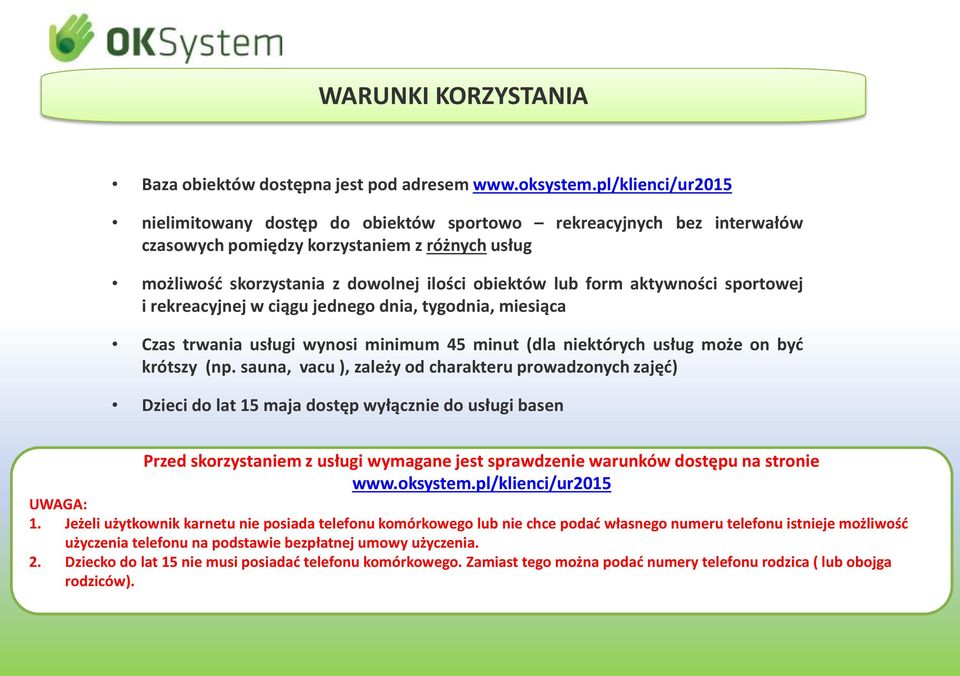 OKSystem

WARUNKI KORZYSTANIA

• Baza obiektów dostępna jest pod adresem www.oksystem.pl/klienci/ur2015

• nielimitowany dostęp do obiektów sportowo – rekreacyjnych bez interwałów czasowych pomiędzy korzystaniem z różnych usług

• możliwość skorzystania z dowolnej ilości obiektów lub form aktywności sportowej i rekreacyjnej w ciągu jednego dnia, tygodnia, miesiąca

• Czas trwania usługi wynosi minimum 45 minut (dla niektórych usług może on być krótszy (np. sauna, vacu ), zależy od charakteru prowadzonych zajęć)

• Dzieci do lat 15 maja dostęp wyłącznie do usługi basen

Przed skorzystaniem z usługi wymagane jest sprawdzenie warunków dostępu na stronie www.oksystem.pl/klienci/ur2015

UWAGA:
1. Jeżeli użytkownik karnetu nie posiada telefonu komórkowego lub nie chce podać własnego numeru telefonu istnieje możliwość użyczenia telefonu na podstawie bezpłatnej umowy użyczenia.
2. Dziecko do lat 15 nie musi posiadać telefonu komórkowego. Zamiast tego można podać numery telefonu rodzica ( lub obojga rodziców).